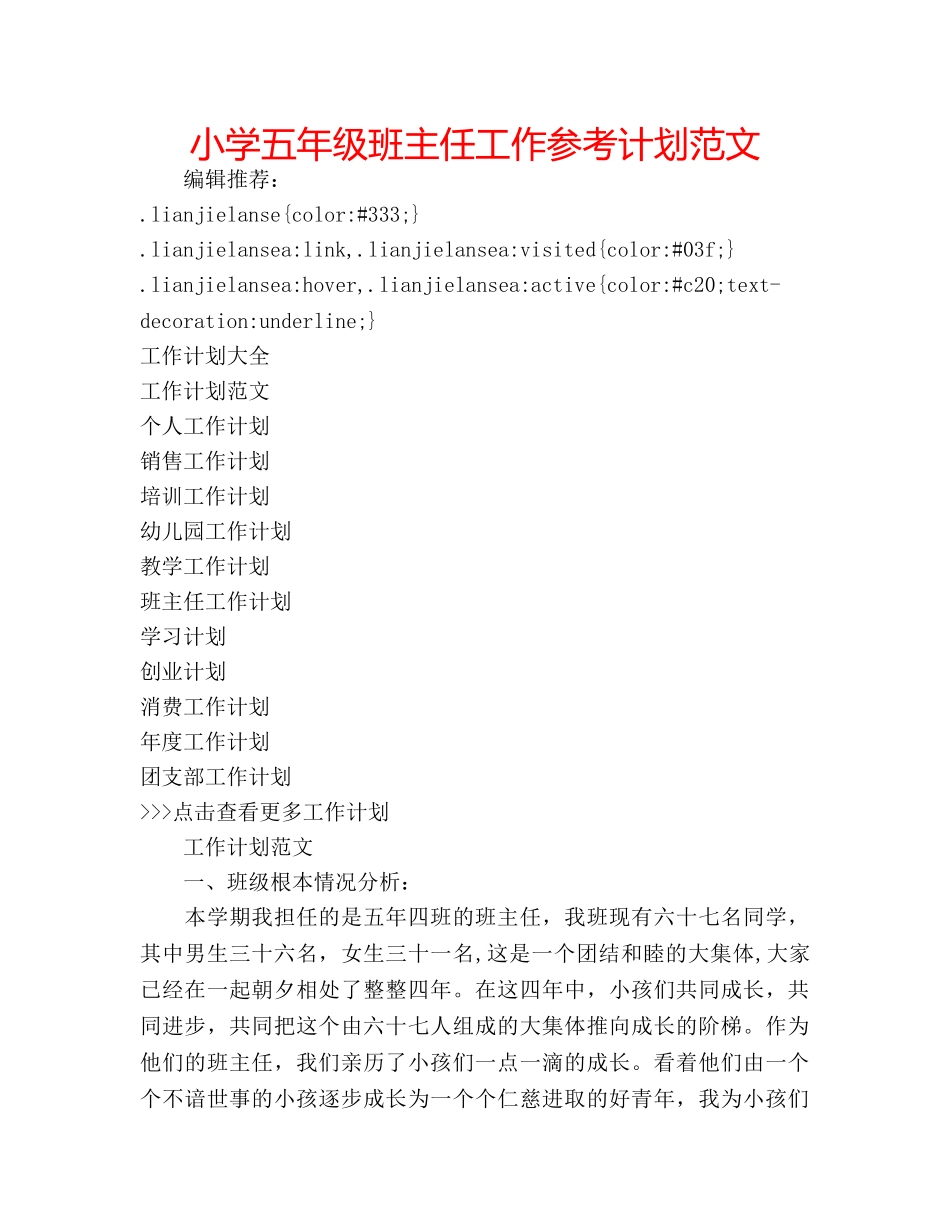 小学五年级班主任工作参考计划范文

编辑推荐：

.lianjielanse{color:#333;}

.lianjielansea:link,.lianjielansea:visited{color:#03f;}

.lianjielansea:hover,.lianjielansea:active{color:#c20;text-decoration:underline;}

工作计划大全

工作计划范文

个人工作计划

销售工作计划

培训工作计划

幼儿园工作计划

教学工作计划

班主任工作计划

学习计划

创业计划

消费工作计划

年度工作计划

团支部工作计划

>>>点击查看更多工作计划

工作计划范文

一、班级根本情况分析：

本学期我担任的是五年四班的班主任，我班现有六十七名同学，其中男生三十六名，女生三十一名,这是一个团结和睦的大集体,大家已经在一起朝夕相处了整整四年。在这四年中，小孩们共同成长，共同进步，共同把这个由六十七人组成的大集体推向成长的阶梯。作为他们的班主任，我们亲历了小孩们一点一滴的成长。看着他们由一个个不谙世事的小孩逐步成长为一个个仁慈进取的好青年，我为小孩们